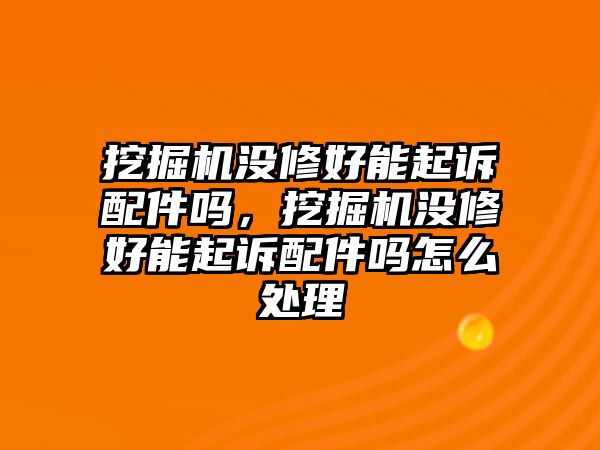 挖掘机没修好能起诉配件吗，挖掘机没修好能起诉配件吗怎么处理